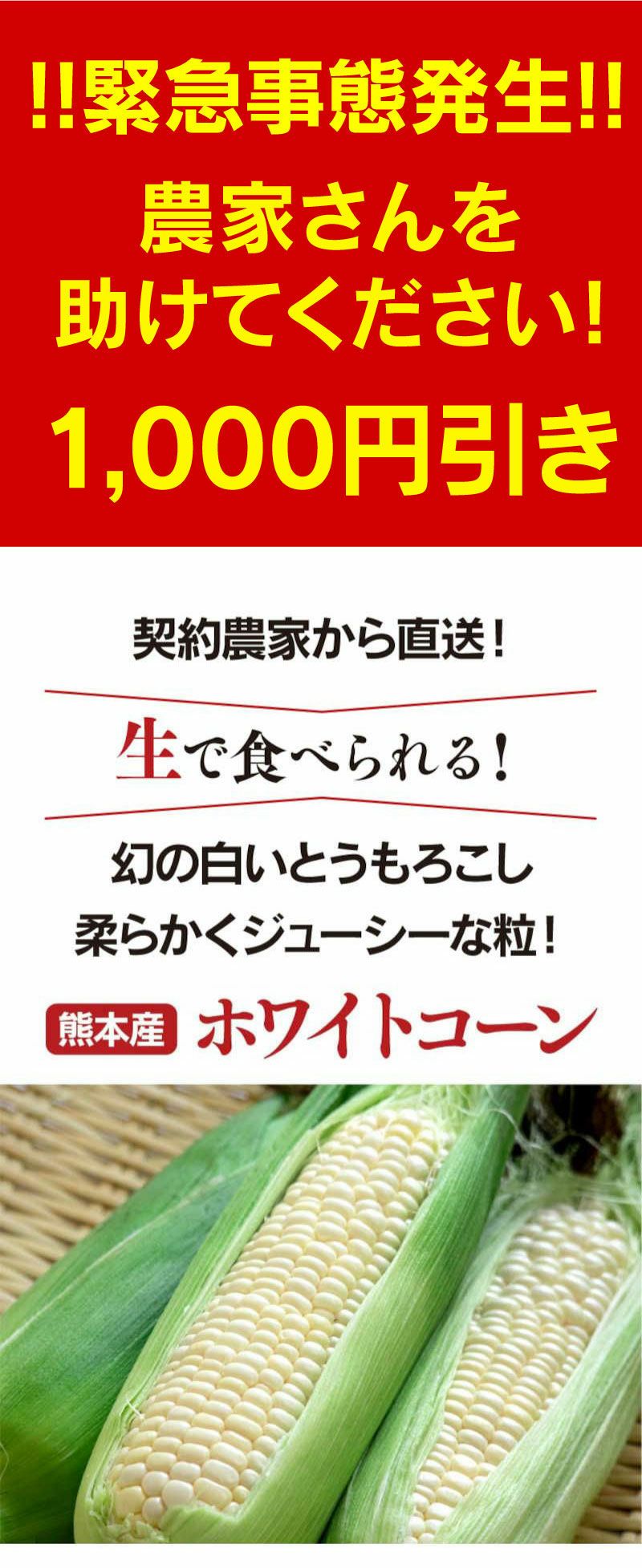 !!緊急事態発生!!

農家さんを
助けてください!

1,000円引き

契約農家から直送!

生で食べられる!

幻の白いとうもろこし
柔らかくジューシーな粒!

熊本産 ホワイトコーン